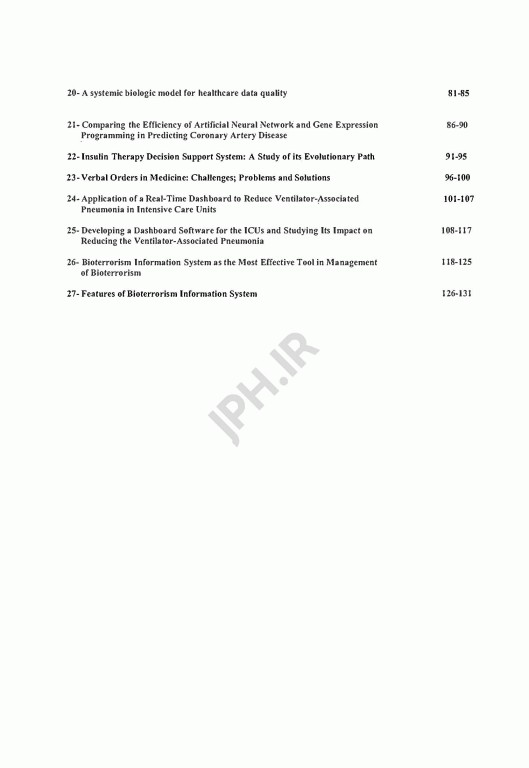 20- A systemic biologic model for healthcare data quality 81-85

21- Comparing the Efficiency of Artificial Neural Network and Gene Expression Programming in Predicting Coronary Artery Disease 86-90

22- Insulin Therapy Decision Support System: A Study of its Evolutionary Path 91-95

23- Verbal Orders in Medicine: Challenges; Problems and Solutions 96-100

24- Application of a Real-Time Dashboard to Reduce Ventilator-Associated Pneumonia in Intensive Care Units 101-107

25- Developing a Dashboard Software for the ICUs and Studying Its Impact on Reducing the Ventilator-Associated Pneumonia 108-117

26- Bioterrorism Information System as the Most Effective Tool in Management of Bioterrorism 118-125

27- Features of Bioterrorism Information System 126-131

JPH.IR